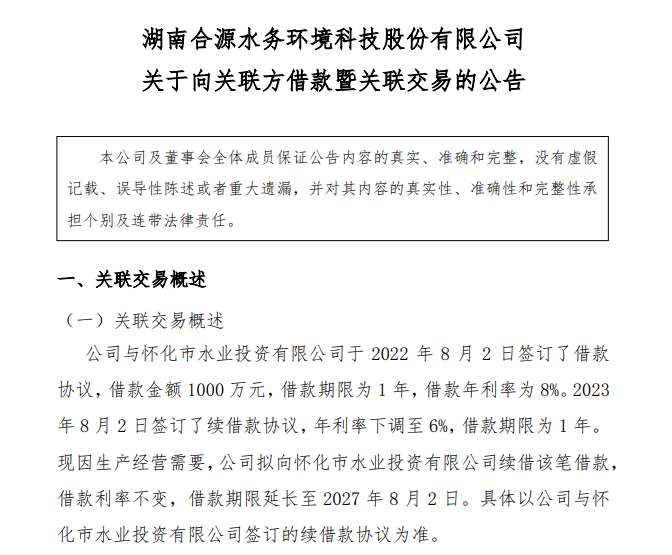 湖南合源水务环境科技股份有限公司
关于向关联方借款暨关联交易的公告

本公司及董事会全体成员保证公告内容的真实、准确和完整，没有虚假记载、误导性陈述或者重大遗漏，并对其内容的真实性、准确性和完整性承担个别及连带法律责任。

一、关联交易概述

（一）关联交易概述

公司与怀化市水业投资有限公司于 2022 年 8 月 2 日签订了借款协议，借款金额 1000 万元，借款期限为 1 年，借款年利率为 8%。2023 年 8 月 2 日签订了续借款协议，年利率下调至 6%，借款期限为 1 年。现因生产经营需要，公司拟向怀化市水业投资有限公司续借该笔借款，借款利率不变，借款期限延长至 2027 年 8 月 2 日。具体以公司与怀化市水业投资有限公司签订的续借款协议为准。